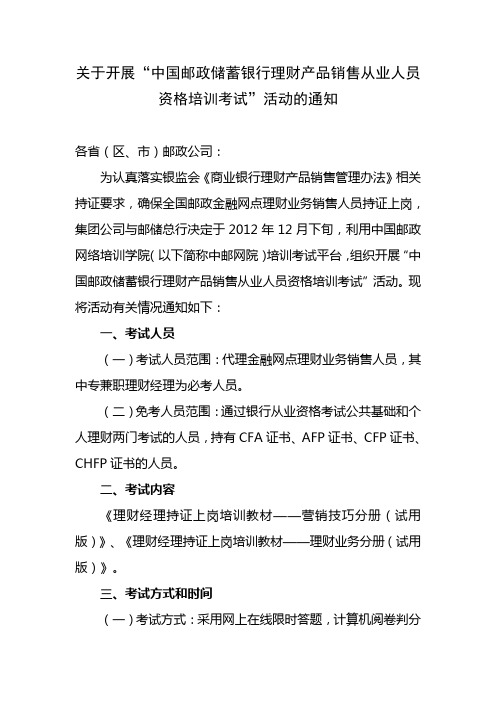 关于开展“中国邮政储蓄银行理财产品销售从业人员资格培训考试”活动的通知

各省（区、市）邮政公司：

为认真落实银监会《商业银行理财产品销售管理办法》相关持证要求，确保全国邮政金融网点理财业务销售人员持证上岗，集团公司与邮储总行决定于 2012 年 12 月下旬，利用中国邮政网络培训学院（以下简称中邮网院）培训考试平台，组织开展“中国邮政储蓄银行理财产品销售从业人员资格培训考试”活动。现将活动有关情况通知如下：

一、考试人员

（一）考试人员范围：代理金融网点理财业务销售人员，其中专兼职理财经理为必考人员。

（二）免考人员范围：通过银行从业资格考试公共基础和个人理财两门考试的人员，持有 CFA 证书、AFP 证书、CFP 证书、CHFP 证书的人员。

二、考试内容

《理财经理持证上岗培训教材——营销技巧分册（试用版）》、《理财经理持证上岗培训教材——理财业务分册（试用版）》。

三、考试方式和时间

（一）考试方式：采用网上在线限时答题，计算机阅卷判分